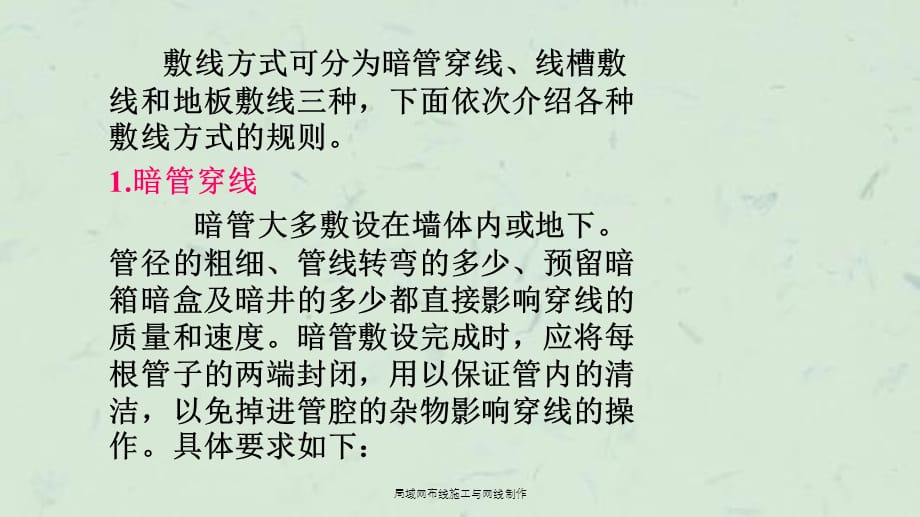 敷线方式可分为暗管穿线、线槽敷线和地板敷线三种，下面依次介绍各种敷线方式的规则。

1.暗管穿线

暗管大多敷设在墙体内或地下。管径的粗细、管线转弯的多少、预留暗箱暗盒及暗井的多少都直接影响穿线的质量和速度。暗管敷设完成时，应将每根管子的两端封闭，用以保证管内的清洁，以免掉进管腔的杂物影响穿线的操作。具体要求如下：

局域网布线施工与网线制作